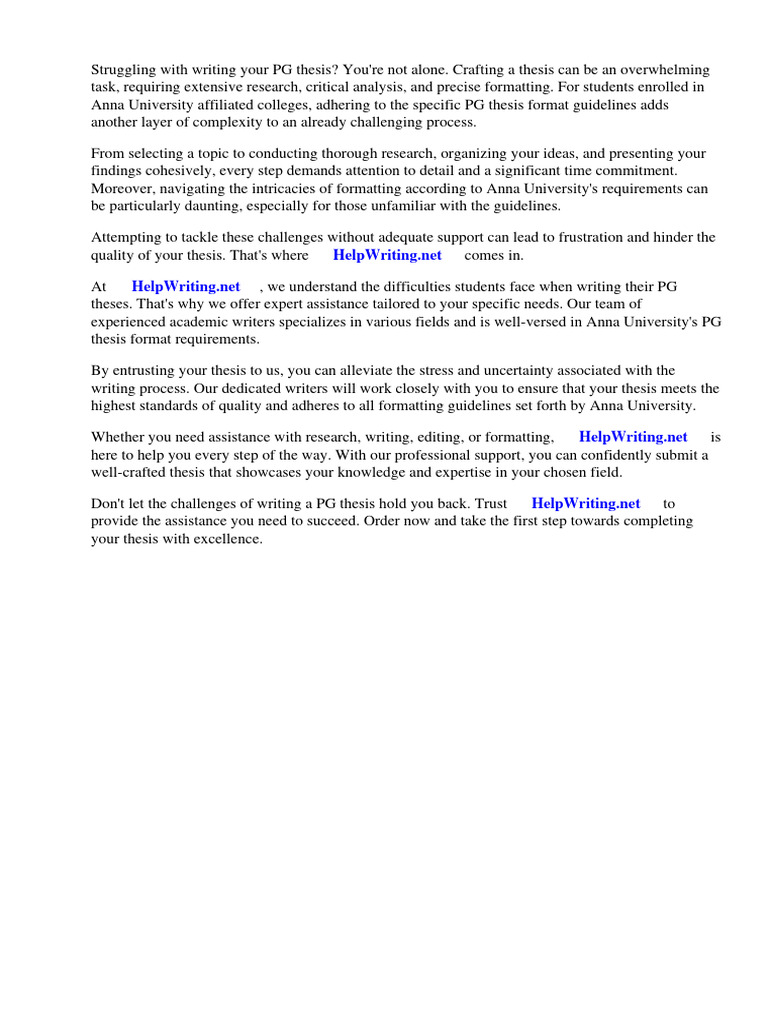 Struggling with writing your PG thesis? You're not alone. Crafting a thesis can be an overwhelming task, requiring extensive research, critical analysis, and precise formatting. For students enrolled in Anna University affiliated colleges, adhering to the specific PG thesis format guidelines adds another layer of complexity to an already challenging process.

From selecting a topic to conducting thorough research, organizing your ideas, and presenting your findings cohesively, every step demands attention to detail and a significant time commitment. Moreover, navigating the intricacies of formatting according to Anna University's requirements can be particularly daunting, especially for those unfamiliar with the guidelines.

Attempting to tackle these challenges without adequate support can lead to frustration and hinder the quality of your thesis. That's where HelpWriting.net comes in.

At HelpWriting.net , we understand the difficulties students face when writing their PG theses. That's why we offer expert assistance tailored to your specific needs. Our team of experienced academic writers specializes in various fields and is well-versed in Anna University's PG thesis format requirements.

By entrusting your thesis to us, you can alleviate the stress and uncertainty associated with the writing process. Our dedicated writers will work closely with you to ensure that your thesis meets the highest standards of quality and adheres to all formatting guidelines set forth by Anna University.

Whether you need assistance with research, writing, editing, or formatting, HelpWriting.net is here to help you every step of the way. With our professional support, you can confidently submit a well-crafted thesis that showcases your knowledge and expertise in your chosen field.

Don't let the challenges of writing a PG thesis hold you back. Trust HelpWriting.net to provide the assistance you need to succeed. Order now and take the first step towards completing your thesis with excellence.